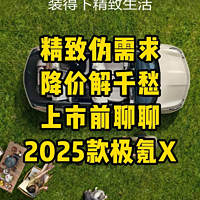 装得下精致生活

精致伪需求
降价解千愁
上市前聊聊
2025款极氪X